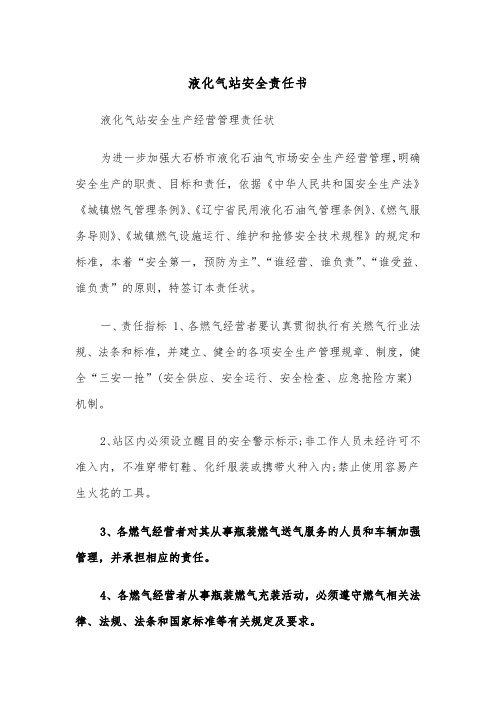 液化气站安全责任书

液化气站安全生产经营管理责任状

为进一步加强大石桥市液化石油气市场安全生产经营管理，明确安全生产的职责、目标和责任，依据《中华人民共和国安全生产法》《城镇燃气管理条例》、《辽宁省民用液化石油气管理条例》、《燃气服务导则》、《城镇燃气设施运行、维护和抢修安全技术规程》的规定和标准，本着“安全第一，预防为主”、“谁经营、谁负责”、“谁受益、谁负责”的原则，特签订本责任状。

一、责任指标 1、各燃气经营者要认真贯彻执行有关燃气行业法规、法条和标准，并建立、健全的各项安全生产管理规章、制度，健全“三安一抢”（安全供应、安全运行、安全检查、应急抢险方案）机制。

2、站区内必须设立醒目的安全警示标示;非工作人员未经许可不准入内，不准穿带钉鞋、化纤服装或携带火种入内;禁止使用容易产生火花的工具。

3、各燃气经营者对其从事瓶装燃气送气服务的人员和车辆加强管理，并承担相应的责任。

4、各燃气经营者从事瓶装燃气充装活动，必须遵守燃气相关法律、法规、法条和国家标准等有关规定及要求。